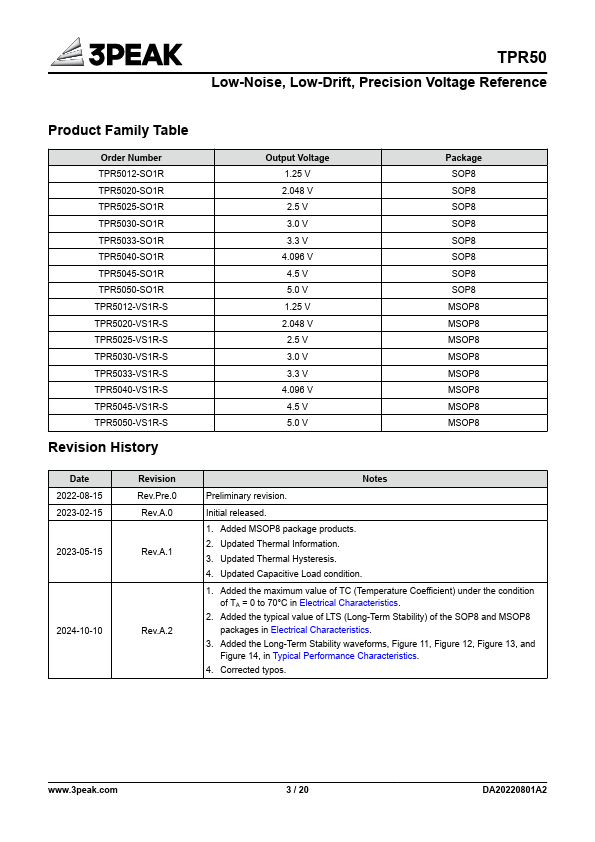 3PEAK

TPR50

Low-Noise, Low-Drift, Precision Voltage Reference

Product Family Table

| Order Number | Output Voltage | Package |
|---|---|---|
| TPR5012-SO1R | 1.25 V | SOP8 |
| TPR5020-SO1R | 2.048 V | SOP8 |
| TPR5025-SO1R | 2.5 V | SOP8 |
| TPR5030-SO1R | 3.0 V | SOP8 |
| TPR5033-SO1R | 3.3 V | SOP8 |
| TPR5040-SO1R | 4.096 V | SOP8 |
| TPR5045-SO1R | 4.5 V | SOP8 |
| TPR5050-SO1R | 5.0 V | SOP8 |
| TPR5012-VS1R-S | 1.25 V | MSOP8 |
| TPR5020-VS1R-S | 2.048 V | MSOP8 |
| TPR5025-VS1R-S | 2.5 V | MSOP8 |
| TPR5030-VS1R-S | 3.0 V | MSOP8 |
| TPR5033-VS1R-S | 3.3 V | MSOP8 |
| TPR5040-VS1R-S | 4.096 V | MSOP8 |
| TPR5045-VS1R-S | 4.5 V | MSOP8 |
| TPR5050-VS1R-S | 5.0 V | MSOP8 |

Revision History

| Date | Revision | Notes |
|---|---|---|
| 2022-08-15 | Rev.Pre.0 | Preliminary revision. |
| 2023-02-15 | Rev.A.0 | Initial released. |
| 2023-05-15 | Rev.A.1 | 1. Added MSOP8 package products. 2. Updated Thermal Information. 3. Updated Thermal Hysteresis. 4. Updated Capacitive Load condition. |
| 2024-10-10 | Rev.A.2 | 1. Added the maximum value of TC (Temperature Coefficient) under the condition of $T_A$ = 0 to 70°C in Electrical Characteristics. 2. Added the typical value of LTS (Long-Term Stability) of the SOP8 and MSOP8 packages in Electrical Characteristics. 3. Added the Long-Term Stability waveforms, Figure 11, Figure 12, Figure 13, and Figure 14, in Typical Performance Characteristics. 4. Corrected typos. |

www.3peak.com 3 / 20 DA20220801A2